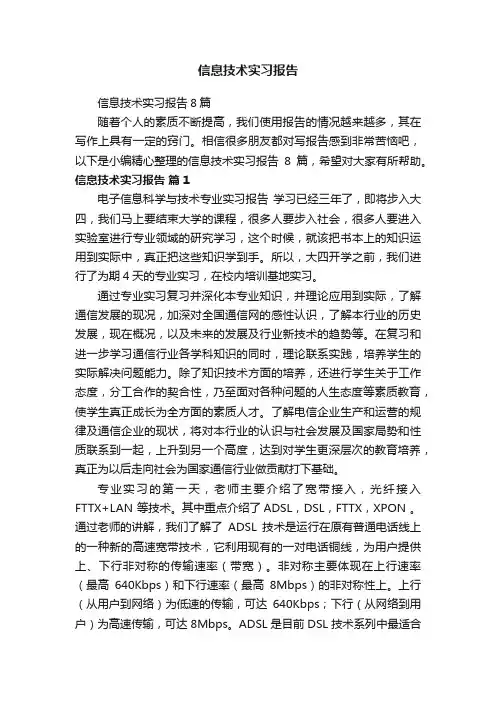 信息技术实习报告

信息技术实习报告 8 篇

随着个人的素质不断提高，我们使用报告的情况越来越多，其在写作上具有一定的窍门。相信很多朋友都对写报告感到非常苦恼吧，以下是小编精心整理的信息技术实习报告 8 篇，希望对大家有所帮助。

信息技术实习报告 篇 1

电子信息科学与技术专业实习报告 学习已经三年了，即将步入大四，我们马上要结束大学的课程，很多人要步入社会，很多人要进入实验室进行专业领域的研究学习，这个时候，就该把书本上的知识运用到实际中，真正把这些知识学到手。所以，大四开学之前，我们进行了为期 4 天的专业实习，在校内培训基地实习。

通过专业实习复习并深化本专业知识，并理论应用到实际，了解通信发展的现况，加深对全国通信网的感性认识，了解本行业的历史发展，现在概况，以及未来的发展及行业新技术的趋势等。在复习和进一步学习通信行业各学科知识的同时，理论联系实践，培养学生的实际解决问题能力。除了知识技术方面的培养，还进行学生关于工作态度，分工合作的契合性，乃至面对各种问题的人生态度等素质教育，使学生真正成长为全方面的素质人才。了解电信企业生产和运营的规律及通信企业的现状，将对本行业的认识与社会发展及国家局势和性质联系到一起，上升到另一个高度，达到对学生更深层次的教育培养，真正为以后走向社会为国家通信行业做贡献打下基础。

专业实习的第一天，老师主要介绍了宽带接入，光纤接入 FTTX+LAN 等技术。其中重点介绍了 ADSL，DSL，FTTX，XPON 。通过老师的讲解，我们了解了 ADSL 技术是运行在原有普通电话线上的一种新的高速宽带技术，它利用现有的一对电话铜线，为用户提供上、下行非对称的传输速率（带宽）。非对称主要体现在上行速率（最高 640Kbps）和下行速率（最高 8Mbps）的非对称性上。上行（从用户到网络）为低速的传输，可达 640Kbps；下行（从网络到用户）为高速传输，可达 8Mbps。ADSL 是目前 DSL 技术系列中最适合